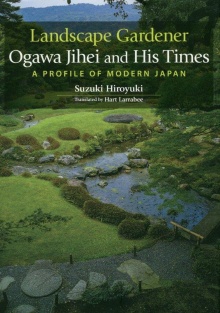 Landscape Gardener
Ogawa Jihei and His Times
A PROFILE OF MODERN JAPAN

Suzuki Hiroyuki

Translated by Hart Larrabee